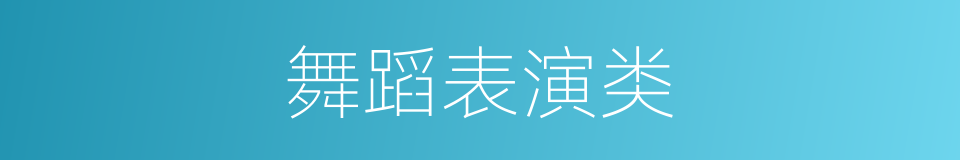 舞蹈表演类